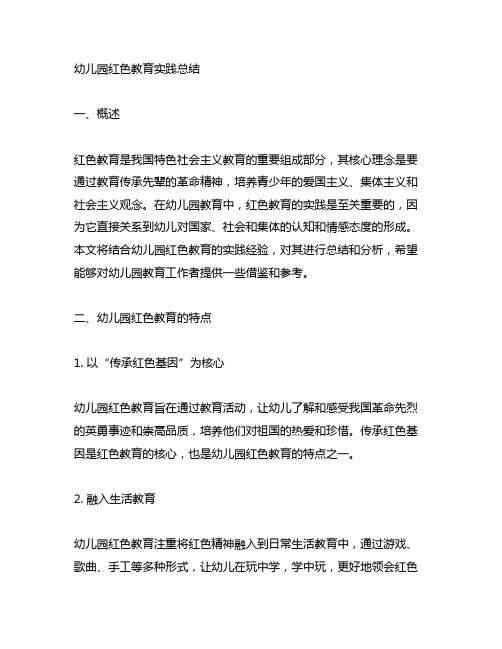 幼儿园红色教育实践总结

一、概述

红色教育是我国特色社会主义教育的重要组成部分，其核心理念是要通过教育传承先辈的革命精神，培养青少年的爱国主义、集体主义和社会主义观念。在幼儿园教育中，红色教育的实践是至关重要的，因为它直接关系到幼儿对国家、社会和集体的认知和情感态度的形成。本文将结合幼儿园红色教育的实践经验，对其进行总结和分析，希望能够对幼儿园教育工作者提供一些借鉴和参考。

二、幼儿园红色教育的特点

1. 以“传承红色基因”为核心

幼儿园红色教育旨在通过教育活动，让幼儿了解和感受我国革命先烈的英勇事迹和崇高品质，培养他们对祖国的热爱和珍惜。传承红色基因是红色教育的核心，也是幼儿园红色教育的特点之一。

2. 融入生活教育

幼儿园红色教育注重将红色精神融入到日常生活教育中，通过游戏、歌曲、手工等多种形式，让幼儿在玩中学，学中玩，更好地领会红色